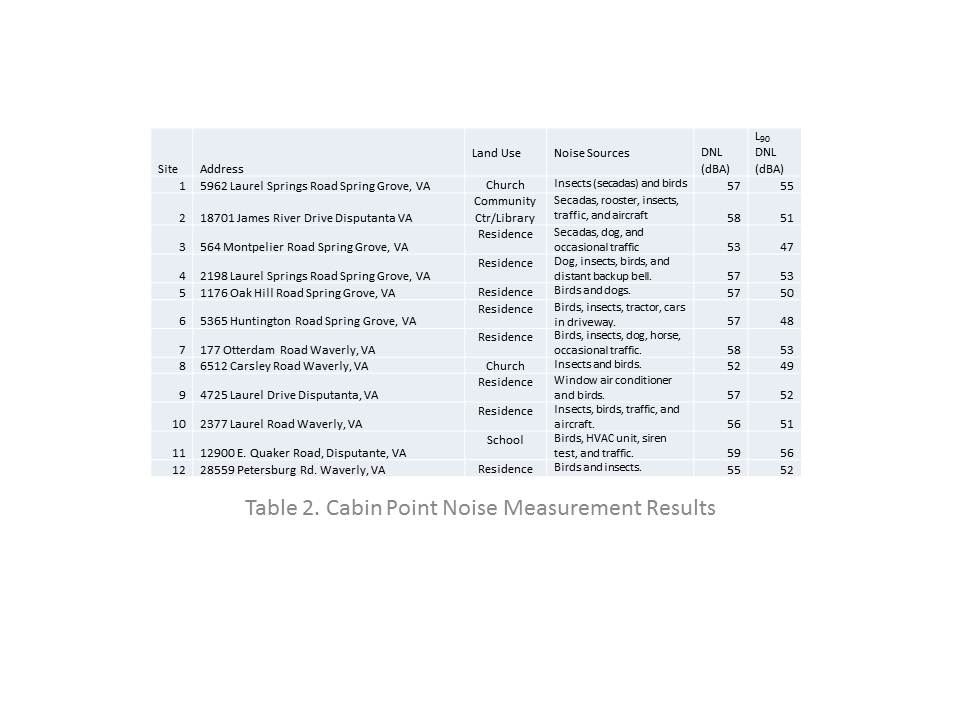 | Site | Address | Land Use | Noise Sources | DNL (dBA) | $L_{90}$ DNL (dBA) |
|---|---|---|---|---|---|
| 1 | 5962 Laurel Springs Road Spring Grove, VA | Church | Insects (secadas) and birds | 57 | 55 |
| 2 | 18701 James River Drive Disputanta VA | Community Ctr/Library | Secadas, rooster, insects, traffic, and aircraft | 58 | 51 |
| 3 | 564 Montpelier Road Spring Grove, VA | Residence | Secadas, dog, and occasional traffic | 53 | 47 |
| 4 | 2198 Laurel Springs Road Spring Grove, VA | Residence | Dog, insects, birds, and distant backup bell. | 57 | 53 |
| 5 | 1176 Oak Hill Road Spring Grove, VA | Residence | Birds and dogs. | 57 | 50 |
| 6 | 5365 Huntington Road Spring Grove, VA | Residence | Birds, insects, tractor, cars in driveway. | 57 | 48 |
| 7 | 177 Otterdam Road Waverly, VA | Residence | Birds, insects, dog, horse, occasional traffic. | 58 | 53 |
| 8 | 6512 Carsley Road Waverly, VA | Church | Insects and birds. | 52 | 49 |
| 9 | 4725 Laurel Drive Disputanta, VA | Residence | Window air conditioner and birds. | 57 | 52 |
| 10 | 2377 Laurel Road Waverly, VA | Residence | Insects, birds, traffic, and aircraft. | 56 | 51 |
| 11 | 12900 E. Quaker Road, Disputante, VA | School | Birds, HVAC unit, siren test, and traffic. | 59 | 56 |
| 12 | 28559 Petersburg Rd. Waverly, VA | Residence | Birds and insects. | 55 | 52 |

Table 2. Cabin Point Noise Measurement Results